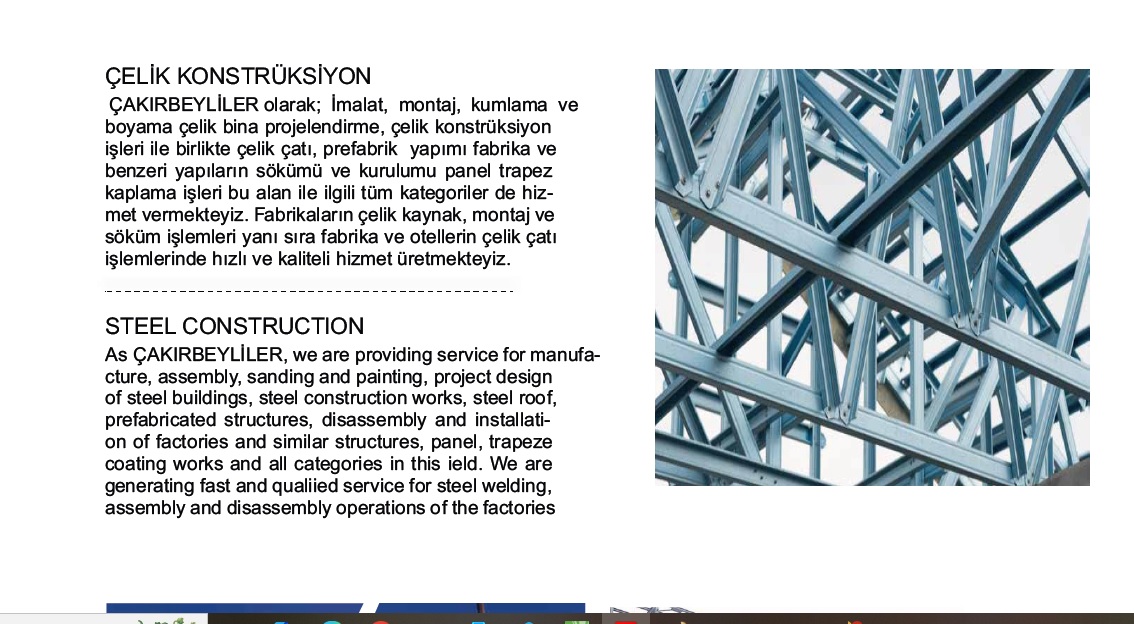 ÇELİK KONSTRÜKSİYON

ÇAKIRBEYLİLER olarak; İmalat, montaj, kumlama ve boyama çelik bina projelendirme, çelik konstrüksiyon işleri ile birlikte çelik çatı, prefabrik yapımı fabrika ve benzeri yapıların sökümü ve kurulumu panel trapez kaplama işleri bu alan ile ilgili tüm kategoriler de hizmet vermekteyiz. Fabrikaların çelik kaynak, montaj ve söküm işlemleri yanı sıra fabrika ve otellerin çelik çatı işlemlerinde hızlı ve kaliteli hizmet üretmekteyiz.

STEEL CONSTRUCTION

As ÇAKIRBEYLİLER, we are providing service for manufacture, assembly, sanding and painting, project design of steel buildings, steel construction works, steel roof, prefabricated structures, disassembly and installation of factories and similar structures, panel, trapeze coating works and all categories in this ield. We are generating fast and qualiied service for steel welding, assembly and disassembly operations of the factories